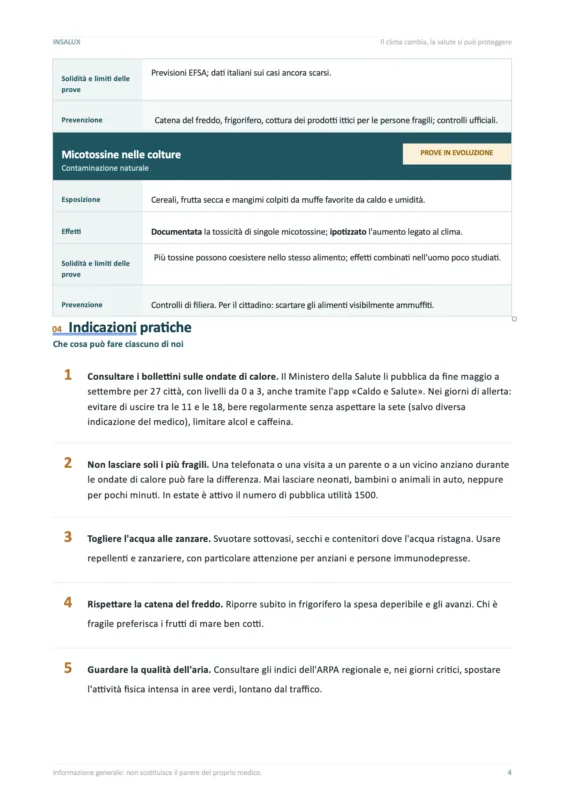 INSALUX

Il clima cambia, la salute si può proteggere

Solidità e limiti delle prove

Previsioni EFSA; dati italiani sui casi ancora scarsi.

Prevenzione

Catena del freddo, frigorifero, cottura dei prodotti ittici per le persone fragili; controlli ufficiali.

Micotossine nelle colture
Contaminazione naturale

PROVE IN EVOLUZIONE

Esposizione

Cereali, frutta secca e mangimi colpiti da muffe favorite da caldo e umidità.

Effetti

Documentata la tossicità di singole micotossine; ipotizzato l'aumento legato al clima.

Solidità e limiti delle prove

Più tossine possono coesistere nello stesso alimento; effetti combinati nell'uomo poco studiati.

Prevenzione

Controlli di filiera. Per il cittadino: scartare gli alimenti visibilmente ammuffiti.

04 Indicazioni pratiche
Che cosa può fare ciascuno di noi

1 Consultare i bollettini sulle ondate di calore. Il Ministero della Salute li pubblica da fine maggio a settembre per 27 città, con livelli da 0 a 3, anche tramite l'app «Caldo e Salute». Nei giorni di allerta: evitare di uscire tra le 11 e le 18, bere regolarmente senza aspettare la sete (salvo diversa indicazione del medico), limitare alcol e caffeina.

2 Non lasciare soli i più fragili. Una telefonata o una visita a un parente o a un vicino anziano durante le ondate di calore può fare la differenza. Mai lasciare neonati, bambini o animali in auto, neppure per pochi minuti. In estate è attivo il numero di pubblica utilità 1500.

3 Togliere l'acqua alle zanzare. Svuotare sottovasi, secchi e contenitori dove l'acqua ristagna. Usare repellenti e zanzariere, con particolare attenzione per anziani e persone immunodepresse.

4 Rispettare la catena del freddo. Riporre subito in frigorifero la spesa deperibile e gli avanzi. Chi è fragile preferisca i frutti di mare ben cotti.

5 Guardare la qualità dell'aria. Consultare gli indici dell'ARPA regionale e, nei giorni critici, spostare l'attività fisica intensa in aree verdi, lontano dal traffico.

Informazione generale: non sostituisce il parere del proprio medico.

4